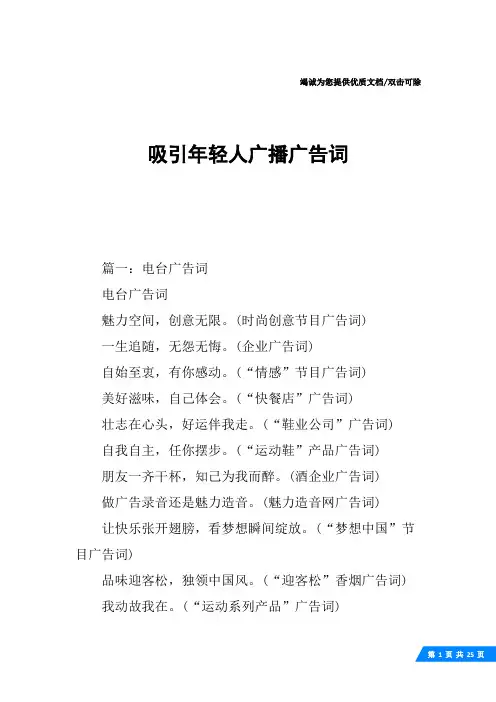 竭诚为您提供优质文档/双击可除

吸引年轻人广播广告词

篇一：电台广告词

电台广告词

魅力空间，创意无限。(时尚创意节目广告词)

一生追随，无怨无悔。(企业广告词)

自始至衷，有你感动。(“情感”节目广告词)

美好滋味，自己体会。(“快餐店”广告词)

壮志在心头，好运伴我走。(“鞋业公司”广告词)

自我自主，任你摆步。(“运动鞋”产品广告词)

朋友一齐干杯，知己为我而醉。(酒企业广告词)

做广告录音还是魅力造音。(魅力造音网广告词)

让快乐张开翅膀，看梦想瞬间绽放。(“梦想中国”节目广告词)

品味迎客松，独领中国风。(“迎客松”香烟广告词)

我动故我在。(“运动系列产品”广告词)

第 1 页 共 25 页